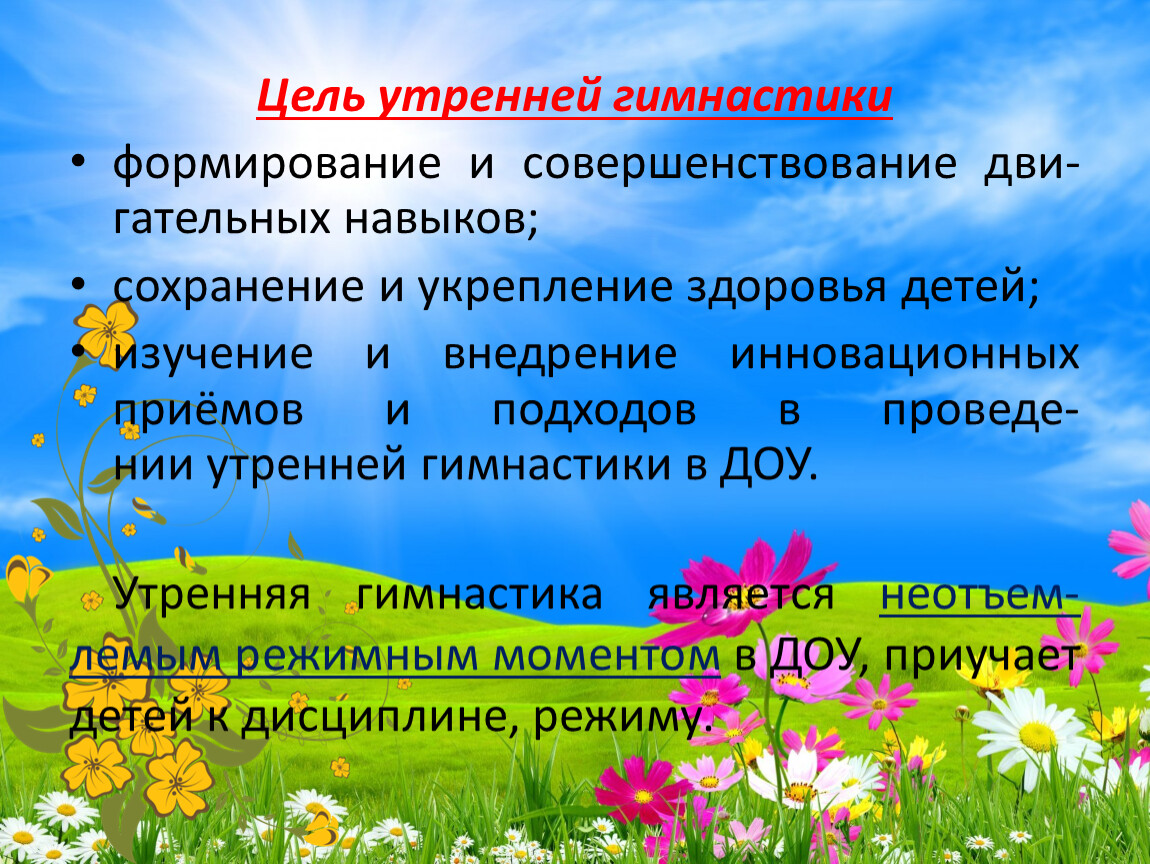 Цель утренней гимнастики

• формирование и совершенствование двигательных навыков;

• сохранение и укрепление здоровья детей;

• изучение и внедрение инновационных приёмов и подходов в проведении утренней гимнастики в ДОУ.

Утренняя гимнастика является неотъемлемым режимным моментом в ДОУ, приучает детей к дисциплине, режиму.